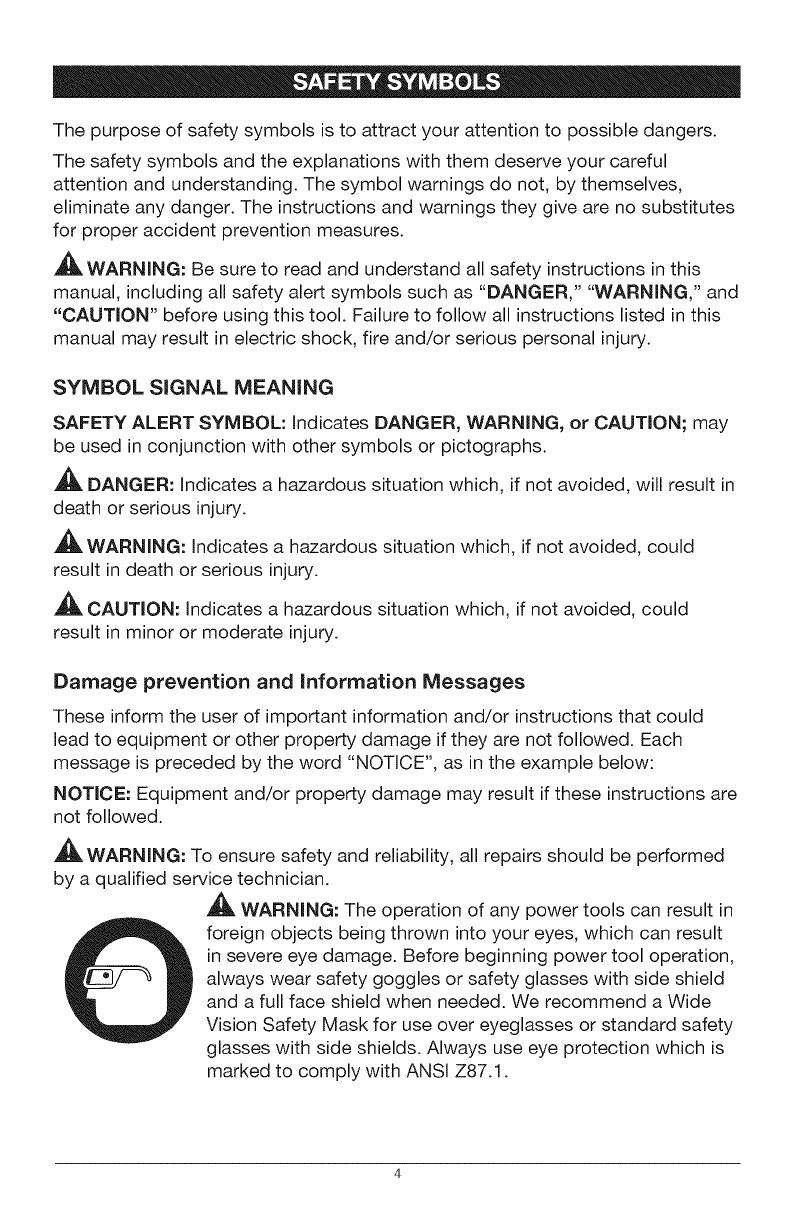 SAFETY SYMBOLS

The purpose of safety symbols is to attract your attention to possible dangers.

The safety symbols and the explanations with them deserve your careful attention and understanding. The symbol warnings do not, by themselves, eliminate any danger. The instructions and warnings they give are no substitutes for proper accident prevention measures.

WARNING: Be sure to read and understand all safety instructions in this manual, including all safety alert symbols such as "DANGER," "WARNING," and "CAUTION" before using this tool. Failure to follow all instructions listed in this manual may result in electric shock, fire and/or serious personal injury.

SYMBOL SIGNAL MEANING

SAFETY ALERT SYMBOL: Indicates DANGER, WARNING, or CAUTION; may be used in conjunction with other symbols or pictographs.

DANGER: Indicates a hazardous situation which, if not avoided, will result in death or serious injury.

WARNING: Indicates a hazardous situation which, if not avoided, could result in death or serious injury.

CAUTION: Indicates a hazardous situation which, if not avoided, could result in minor or moderate injury.

Damage prevention and Information Messages

These inform the user of important information and/or instructions that could lead to equipment or other property damage if they are not followed. Each message is preceded by the word "NOTICE", as in the example below:

NOTICE: Equipment and/or property damage may result if these instructions are not followed.

WARNING: To ensure safety and reliability, all repairs should be performed by a qualified service technician.

WARNING: The operation of any power tools can result in foreign objects being thrown into your eyes, which can result in severe eye damage. Before beginning power tool operation, always wear safety goggles or safety glasses with side shield and a full face shield when needed. We recommend a Wide Vision Safety Mask for use over eyeglasses or standard safety glasses with side shields. Always use eye protection which is marked to comply with ANSI Z87.1.

4